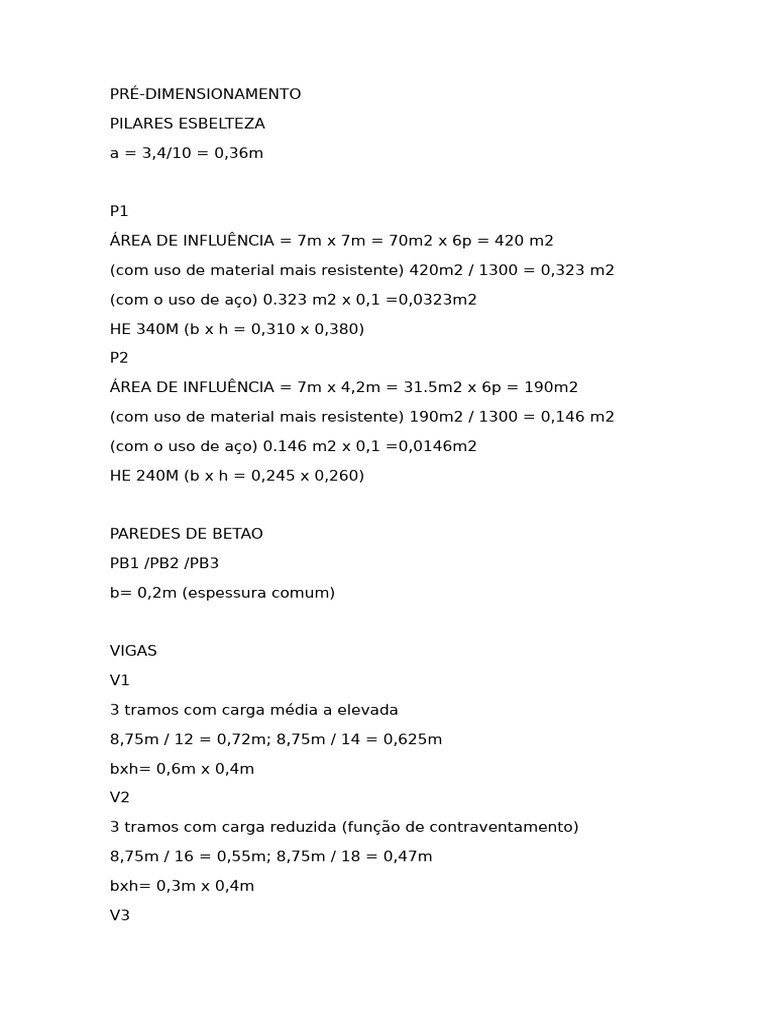 PRÉ-DIMENSIONAMENTO

PILARES ESBELTEZA

a = 3,4/10 = 0,36m

P1

ÁREA DE INFLUÊNCIA = 7m x 7m = 70m2 x 6p = 420 m2

(com uso de material mais resistente) 420m2 / 1300 = 0,323 m2

(com o uso de aço) 0.323 m2 x 0,1 =0,0323m2

HE 340M (b x h = 0,310 x 0,380)

P2

ÁREA DE INFLUÊNCIA = 7m x 4,2m = 31.5m2 x 6p = 190m2

(com uso de material mais resistente) 190m2 / 1300 = 0,146 m2

(com o uso de aço) 0.146 m2 x 0,1 =0,0146m2

HE 240M (b x h = 0,245 x 0,260)

PAREDES DE BETAO

PB1 /PB2 /PB3

b= 0,2m (espessura comum)

VIGAS

V1

3 tramos com carga média a elevada

8,75m / 12 = 0,72m; 8,75m / 14 = 0,625m

bxh= 0,6m x 0,4m

V2

3 tramos com carga reduzida (função de contraventamento)

8,75m / 16 = 0,55m; 8,75m / 18 = 0,47m

bxh= 0,3m x 0,4m

V3